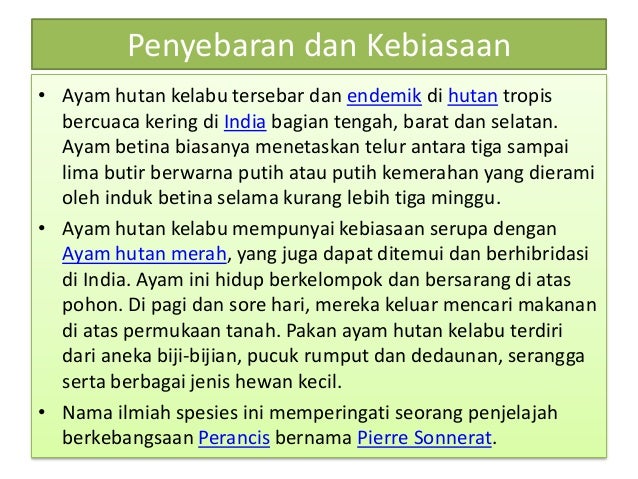 Penyebaran dan Kebiasaan

• Ayam hutan kelabu tersebar dan endemik di hutan tropis bercuaca kering di India bagian tengah, barat dan selatan. Ayam betina biasanya menetaskan telur antara tiga sampai lima butir berwarna putih atau putih kemerahan yang dierami oleh induk betina selama kurang lebih tiga minggu.
• Ayam hutan kelabu mempunyai kebiasaan serupa dengan Ayam hutan merah, yang juga dapat ditemui dan berhibridasi di India. Ayam ini hidup berkelompok dan bersarang di atas pohon. Di pagi dan sore hari, mereka keluar mencari makanan di atas permukaan tanah. Pakan ayam hutan kelabu terdiri dari aneka biji-bijian, pucuk rumput dan dedaunan, serangga serta berbagai jenis hewan kecil.
• Nama ilmiah spesies ini memperingati seorang penjelajah berkebangsaan Perancis bernama Pierre Sonnerat.